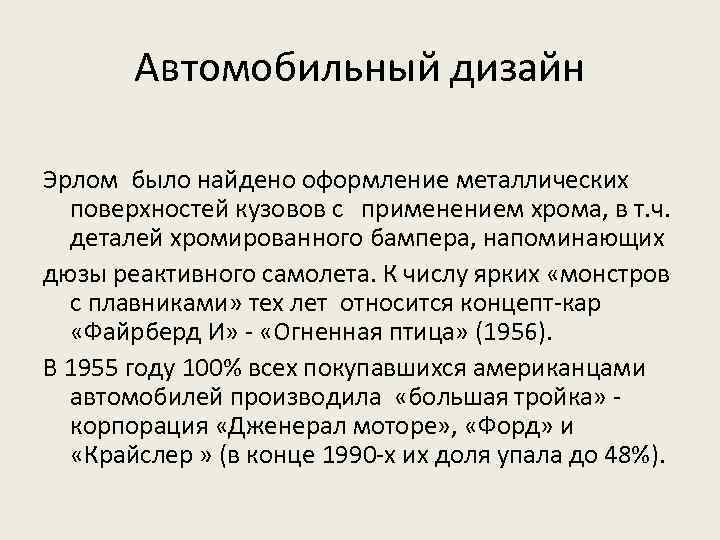 Автомобильный дизайн

Эрлом было найдено оформление металлических поверхностей кузовов с применением хрома, в т.ч. деталей хромированного бампера, напоминающих

дюзы реактивного самолета. К числу ярких «монстров с плавниками» тех лет относится концепт-кар «Файрберд И» - «Огненная птица» (1956).

В 1955 году 100% всех покупавшихся американцами автомобилей производила «большая тройка» - корпорация «Дженерал моторе», «Форд» и «Крайслер » (в конце 1990-х их доля упала до 48%).